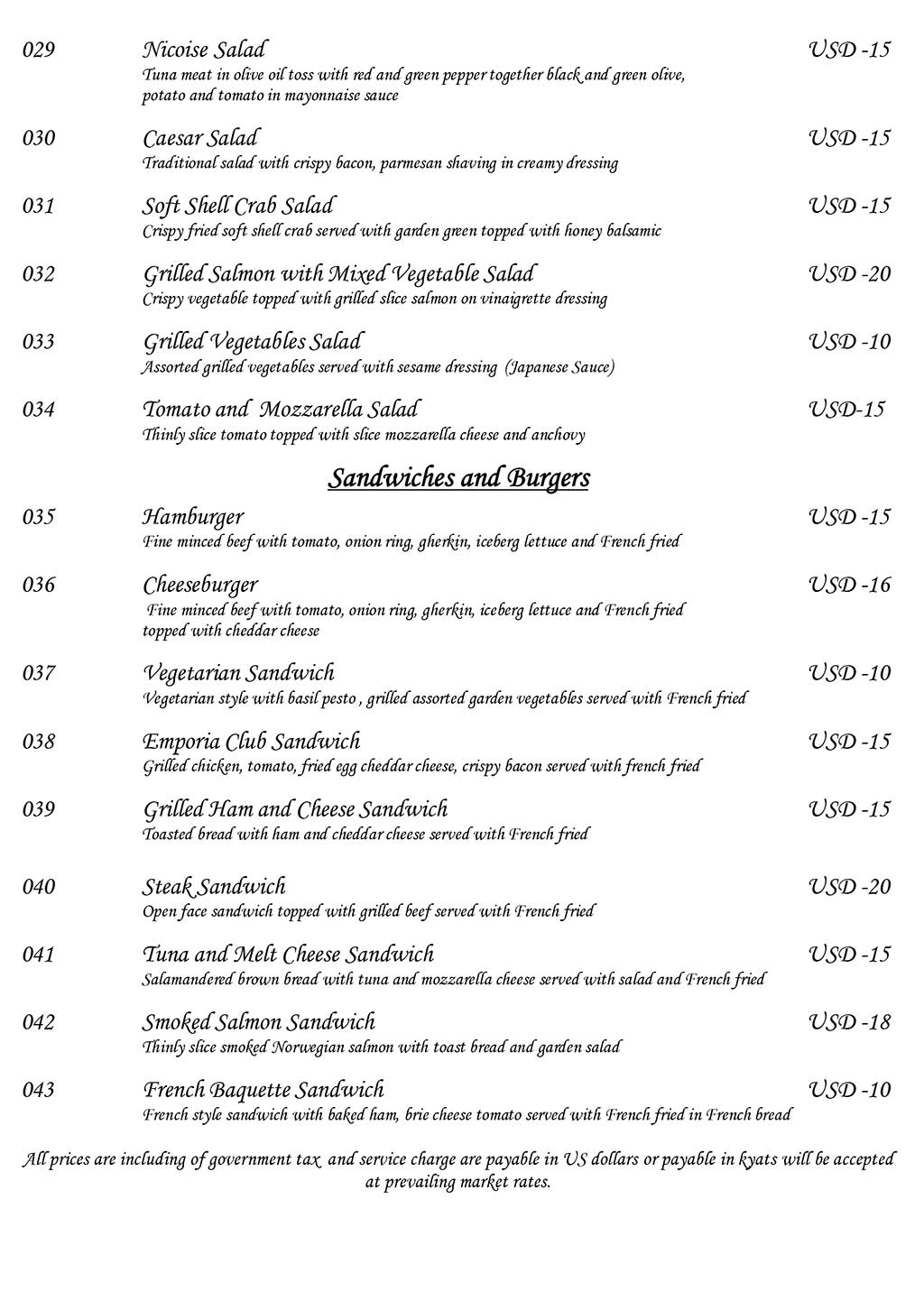 029 Nicoise Salad USD -15
Tuna meat in olive oil toss with red and green pepper together black and green olive, potato and tomato in mayonnaise sauce

030 Caesar Salad USD -15
Traditional salad with crispy bacon, parmesan shaving in creamy dressing

031 Soft Shell Crab Salad USD -15
Crispy fried soft shell crab served with garden green topped with honey balsamic

032 Grilled Salmon with Mixed Vegetable Salad USD -20
Crispy vegetable topped with grilled slice salmon on vinaigrette dressing

033 Grilled Vegetables Salad USD -10
Assorted grilled vegetables served with sesame dressing (Japanese Sauce)

034 Tomato and Mozzarella Salad USD-15
Thinly slice tomato topped with slice mozzarella cheese and anchovy

Sandwiches and Burgers

035 Hamburger USD -15
Fine minced beef with tomato, onion ring, gherkin, iceberg lettuce and French fried

036 Cheeseburger USD -16
Fine minced beef with tomato, onion ring, gherkin, iceberg lettuce and French fried topped with cheddar cheese

037 Vegetarian Sandwich USD -10
Vegetarian style with basil pesto , grilled assorted garden vegetables served with French fried

038 Emporia Club Sandwich USD -15
Grilled chicken, tomato, fried egg cheddar cheese, crispy bacon served with french fried

039 Grilled Ham and Cheese Sandwich USD -15
Toasted bread with ham and cheddar cheese served with French fried

040 Steak Sandwich USD -20
Open face sandwich topped with grilled beef served with French fried

041 Tuna and Melt Cheese Sandwich USD -15
Salamandered brown bread with tuna and mozzarella cheese served with salad and French fried

042 Smoked Salmon Sandwich USD -18
Thinly slice smoked Norwegian salmon with toast bread and garden salad

043 French Baquette Sandwich USD -10
French style sandwich with baked ham, brie cheese tomato served with French fried in French bread

All prices are including of government tax and service charge are payable in US dollars or payable in kyats will be accepted at prevailing market rates.